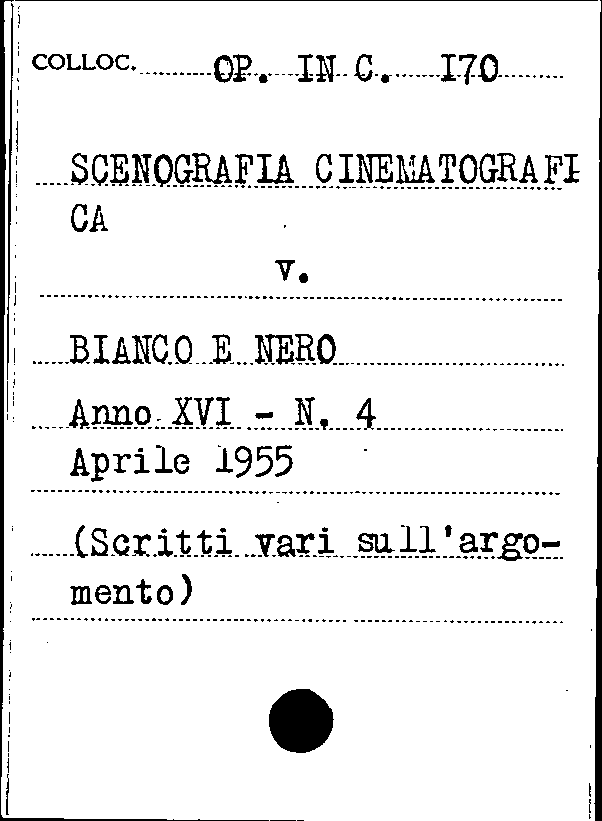 COLLOC. OP. IN C. I70

SCENOGRAFIA CINEMATOGRAFICA

v.

BIANCO E NERO

Anno XVI - N. 4
Aprile 1955

(Scritti vari sull'argomento)